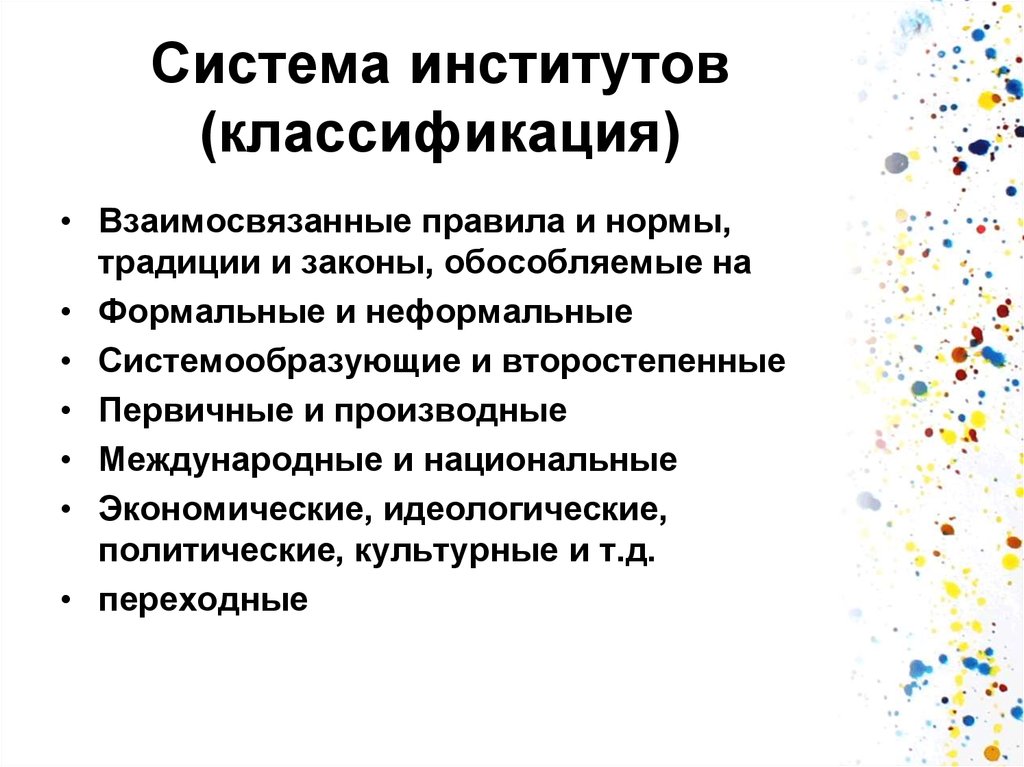 Система институтов (классификация)

• Взаимосвязанные правила и нормы, традиции и законы, обособляемые на
• Формальные и неформальные
• Системообразующие и второстепенные
• Первичные и производные
• Международные и национальные
• Экономические, идеологические, политические, культурные и т.д.
• переходные